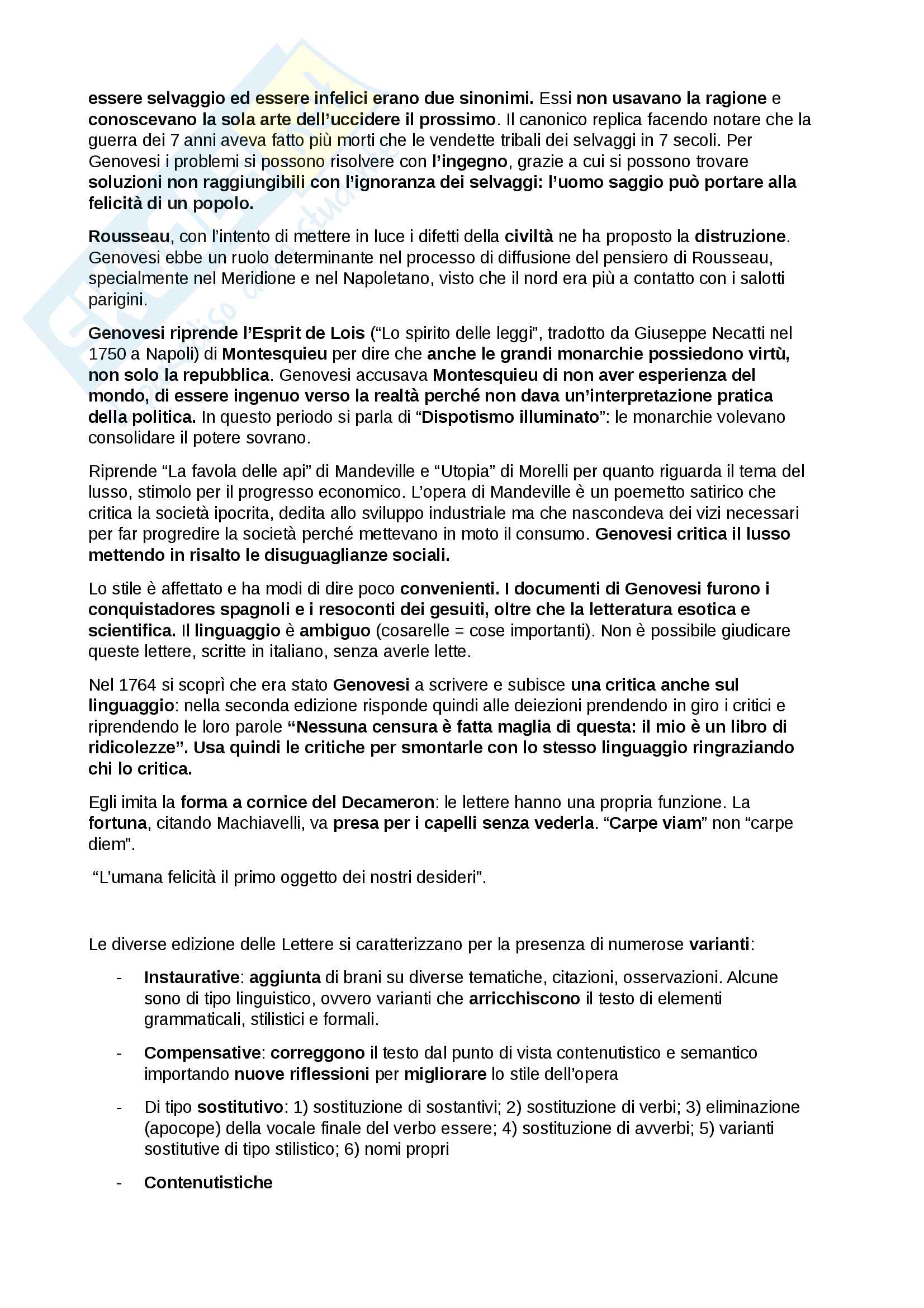 essere selvaggio ed essere infelici erano due sinonimi. Essi non usavano la ragione e conoscevano la sola arte dell'uccidere il prossimo. Il canonico replica facendo notare che la guerra dei 7 anni aveva fatto più morti che le vendette tribali dei selvaggi in 7 secoli. Per Genovesi i problemi si possono risolvere con l'ingegno, grazie a cui si possono trovare soluzioni non raggiungibili con l'ignoranza dei selvaggi: l'uomo saggio può portare alla felicità di un popolo.

Rousseau, con l'intento di mettere in luce i difetti della civiltà ne ha proposto la distruzione. Genovesi ebbe un ruolo determinante nel processo di diffusione del pensiero di Rousseau, specialmente nel Meridione e nel Napoletano, visto che il nord era più a contatto con i salotti parigini.

Genovesi riprende l'Esprit de Lois ("Lo spirito delle leggi", tradotto da Giuseppe Necatti nel 1750 a Napoli) di Montesquieu per dire che anche le grandi monarchie possiedono virtù, non solo la repubblica. Genovesi accusava Montesquieu di non aver esperienza del mondo, di essere ingenuo verso la realtà perché non dava un'interpretazione pratica della politica. In questo periodo si parla di "Dispotismo illuminato": le monarchie volevano consolidare il potere sovrano.

Riprende "La favola delle api" di Mandeville e "Utopia" di Morelli per quanto riguarda il tema del lusso, stimolo per il progresso economico. L'opera di Mandeville è un poemetto satirico che critica la società ipocrita, dedita allo sviluppo industriale ma che nascondeva dei vizi necessari per far progredire la società perché mettevano in moto il consumo. Genovesi critica il lusso mettendo in risalto le disuguaglianze sociali.

Lo stile è affettato e ha modi di dire poco convenienti. I documenti di Genovesi furono i conquistadores spagnoli e i resoconti dei gesuiti, oltre che la letteratura esotica e scientifica. Il linguaggio è ambiguo (cosarelle = cose importanti). Non è possibile giudicare queste lettere, scritte in italiano, senza averle lette.

Nel 1764 si scoprì che era stato Genovesi a scrivere e subisce una critica anche sul linguaggio: nella seconda edizione risponde quindi alle deiezioni prendendo in giro i critici e riprendendo le loro parole "Nessuna censura è fatta maglia di questa: il mio è un libro di ridicolezze". Usa quindi le critiche per smontarle con lo stesso linguaggio ringraziando chi lo critica.

Egli imita la forma a cornice del Decameron: le lettere hanno una propria funzione. La fortuna, citando Machiavelli, va presa per i capelli senza vederla. "Carpe viam" non "carpe diem".

"L'umana felicità il primo oggetto dei nostri desideri".

Le diverse edizione delle Lettere si caratterizzano per la presenza di numerose varianti:

- Instaurative: aggiunta di brani su diverse tematiche, citazioni, osservazioni. Alcune sono di tipo linguistico, ovvero varianti che arricchiscono il testo di elementi grammaticali, stilistici e formali.
- Compensative: correggono il testo dal punto di vista contenutistico e semantico importando nuove riflessioni per migliorare lo stile dell'opera
- Di tipo sostitutivo: 1) sostituzione di sostantivi; 2) sostituzione di verbi; 3) eliminazione (apocope) della vocale finale del verbo essere; 4) sostituzione di avverbi; 5) varianti sostitutive di tipo stilistico; 6) nomi propri
- Contenutistiche